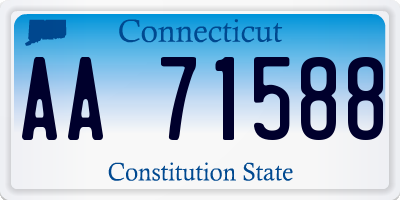 Connecticut

AA 71588

Constitution State